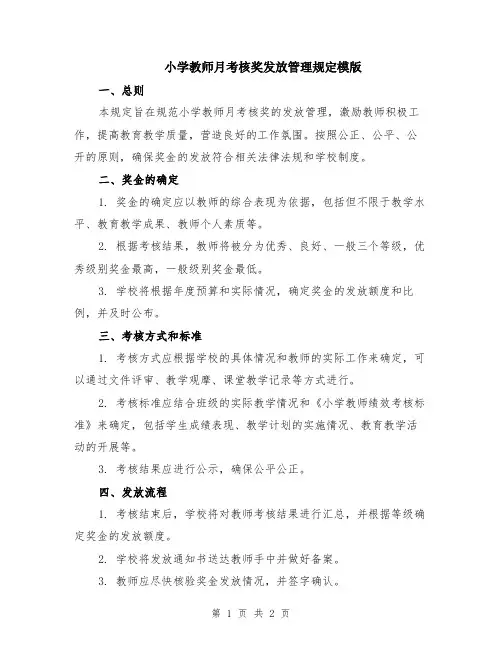 小学教师月考核奖发放管理规定模版

一、总则

本规定旨在规范小学教师月考核奖的发放管理，激励教师积极工作，提高教育教学质量，营造良好的工作氛围。按照公正、公平、公开的原则，确保奖金的发放符合相关法律法规和学校制度。

二、奖金的确定

1. 奖金的确定应以教师的综合表现为依据，包括但不限于教学水平、教育教学成果、教师个人素质等。

2. 根据考核结果，教师将被分为优秀、良好、一般三个等级，优秀级别奖金最高，一般级别奖金最低。

3. 学校将根据年度预算和实际情况，确定奖金的发放额度和比例，并及时公布。

三、考核方式和标准

1. 考核方式应根据学校的具体情况和教师的实际工作来确定，可以通过文件评审、教学观摩、课堂教学记录等方式进行。

2. 考核标准应结合班级的实际教学情况和《小学教师绩效考核标准》来确定，包括学生成绩表现、教学计划的实施情况、教育教学活动的开展等。

3. 考核结果应进行公示，确保公平公正。

四、发放流程

1. 考核结束后，学校将对教师考核结果进行汇总，并根据等级确定奖金的发放额度。

2. 学校将发放通知书送达教师手中并做好备案。

3. 教师应尽快核验奖金发放情况，并签字确认。

第 1 页 共 2 页